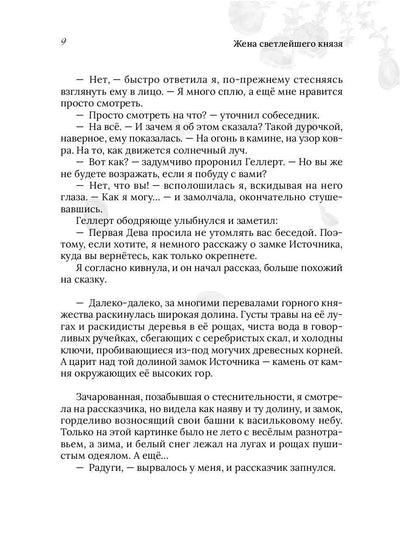 9

Жена светлейшего князя

— Нет, — быстро ответила я, по-прежнему стесняясь взглянуть ему в лицо. — Я много сплю, а ещё мне нравится просто смотреть.

— Просто смотреть на что? — уточнил собеседник.

— На всё. — И зачем я об этом сказала? Такой дурочкой, наверное, ему показалась. — На огонь в камине, на узор ковра. На то, как движется солнечный луч.

— Вот как? — задумчиво проронил Геллерт. — Но вы же не будете возражать, если я побуду с вами?

— Нет, что вы! — всполошилась я, вскидывая на него глаза. — Как я могу… — и замолчала, окончательно стушевавшись.

Геллерт ободряюще улыбнулся и заметил:

— Первая Дева просила не утомлять вас беседой. Поэтому, если хотите, я немного расскажу о замке Источника, куда вы вернётесь, как только окрепнете.

Я согласно кивнула, и он начал рассказ, больше похожий на сказку.

— Далеко-далеко, за многими перевалами горного княжества раскинулась широкая долина. Густы травы на её лугах и раскидисты деревья в её рощах, чиста вода в говорливых ручейках, сбегающих с серебристых скал, и холодны ключи, пробивающиеся из-под могучих древесных корней. А царит над той долиной замок Источника — камень от камня окружающих её высоких гор.

Зачарованная, позабывшая о стеснительности, я смотрела на рассказчика, но видела как наяву и ту долину, и замок, горделиво возносящий свои башни к васильковому небу. Только на этой картинке было не лето с весёлым разнотравьем, а зима, и белый снег лежал на лугах и рощах пушистым одеялом. А ещё…

— Радуги, — вырвалось у меня, и рассказчик запнулся.